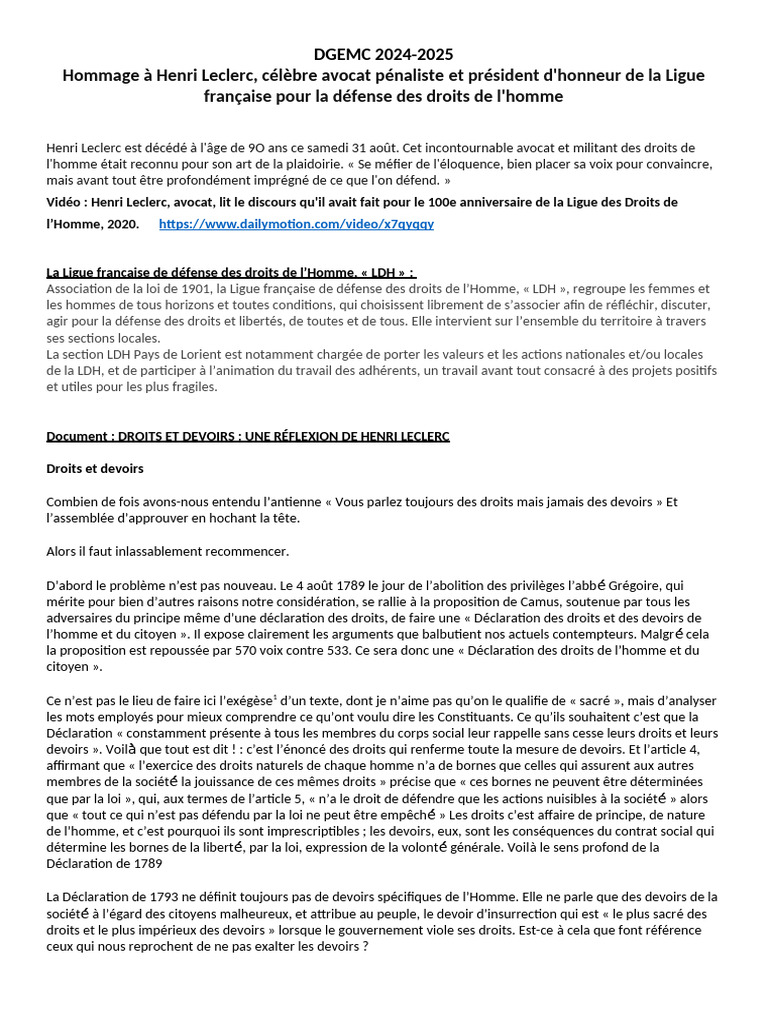 DGEMC 2024-2025
Hommage à Henri Leclerc, célèbre avocat pénaliste et président d'honneur de la Ligue française pour la défense des droits de l'homme

Henri Leclerc est décédé à l'âge de 9O ans ce samedi 31 août. Cet incontournable avocat et militant des droits de l'homme était reconnu pour son art de la plaidoirie. « Se méfier de l'éloquence, bien placer sa voix pour convaincre, mais avant tout être profondément imprégné de ce que l'on défend. »

Vidéo : Henri Leclerc, avocat, lit le discours qu'il avait fait pour le 100e anniversaire de la Ligue des Droits de l'Homme, 2020. https://www.dailymotion.com/video/x7qyqqy

La Ligue française de défense des droits de l'Homme, « LDH » :
Association de la loi de 1901, la Ligue française de défense des droits de l'Homme, « LDH », regroupe les femmes et les hommes de tous horizons et toutes conditions, qui choisissent librement de s'associer afin de réfléchir, discuter, agir pour la défense des droits et libertés, de toutes et de tous. Elle intervient sur l'ensemble du territoire à travers ses sections locales.
La section LDH Pays de Lorient est notamment chargée de porter les valeurs et les actions nationales et/ou locales de la LDH, et de participer à l'animation du travail des adhérents, un travail avant tout consacré à des projets positifs et utiles pour les plus fragiles.

Document : DROITS ET DEVOIRS : UNE RÉFLEXION DE HENRI LECLERC

Droits et devoirs

Combien de fois avons-nous entendu l'antienne « Vous parlez toujours des droits mais jamais des devoirs » Et l'assemblée d'approuver en hochant la tête.

Alors il faut inlassablement recommencer.

D'abord le problème n'est pas nouveau. Le 4 août 1789 le jour de l'abolition des privilèges l'abbé Grégoire, qui mérite pour bien d'autres raisons notre considération, se rallie à la proposition de Camus, soutenue par tous les adversaires du principe même d'une déclaration des droits, de faire une « Déclaration des droits et des devoirs de l'homme et du citoyen ». Il expose clairement les arguments que balbutient nos actuels contempteurs. Malgré cela la proposition est repoussée par 570 voix contre 533. Ce sera donc une « Déclaration des droits de l'homme et du citoyen ».

Ce n'est pas le lieu de faire ici l'exégèse$^1$ d'un texte, dont je n'aime pas qu'on le qualifie de « sacré », mais d'analyser les mots employés pour mieux comprendre ce qu'ont voulu dire les Constituants. Ce qu'ils souhaitent c'est que la Déclaration « constamment présente à tous les membres du corps social leur rappelle sans cesse leurs droits et leurs devoirs ». Voilà que tout est dit ! : c'est l'énoncé des droits qui renferme toute la mesure de devoirs. Et l'article 4, affirmant que « l'exercice des droits naturels de chaque homme n'a de bornes que celles qui assurent aux autres membres de la société la jouissance de ces mêmes droits » précise que « ces bornes ne peuvent être déterminées que par la loi », qui, aux termes de l'article 5, « n'a le droit de défendre que les actions nuisibles à la société » alors que « tout ce qui n'est pas défendu par la loi ne peut être empêché » Les droits c'est affaire de principe, de nature de l'homme, et c'est pourquoi ils sont imprescriptibles ; les devoirs, eux, sont les conséquences du contrat social qui détermine les bornes de la liberté, par la loi, expression de la volonté générale. Voilà le sens profond de la Déclaration de 1789

La Déclaration de 1793 ne définit toujours pas de devoirs spécifiques de l'Homme. Elle ne parle que des devoirs de la société à l'égard des citoyens malheureux, et attribue au peuple, le devoir d'insurrection qui est « le plus sacré des droits et le plus impérieux des devoirs » lorsque le gouvernement viole ses droits. Est-ce à cela que font référence ceux qui nous reprochent de ne pas exalter les devoirs ?